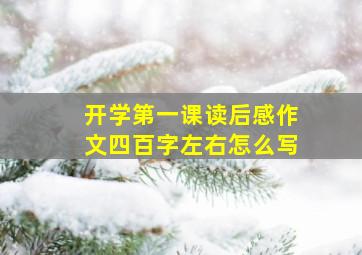 开学第一课读后感作文四百字左右怎么写